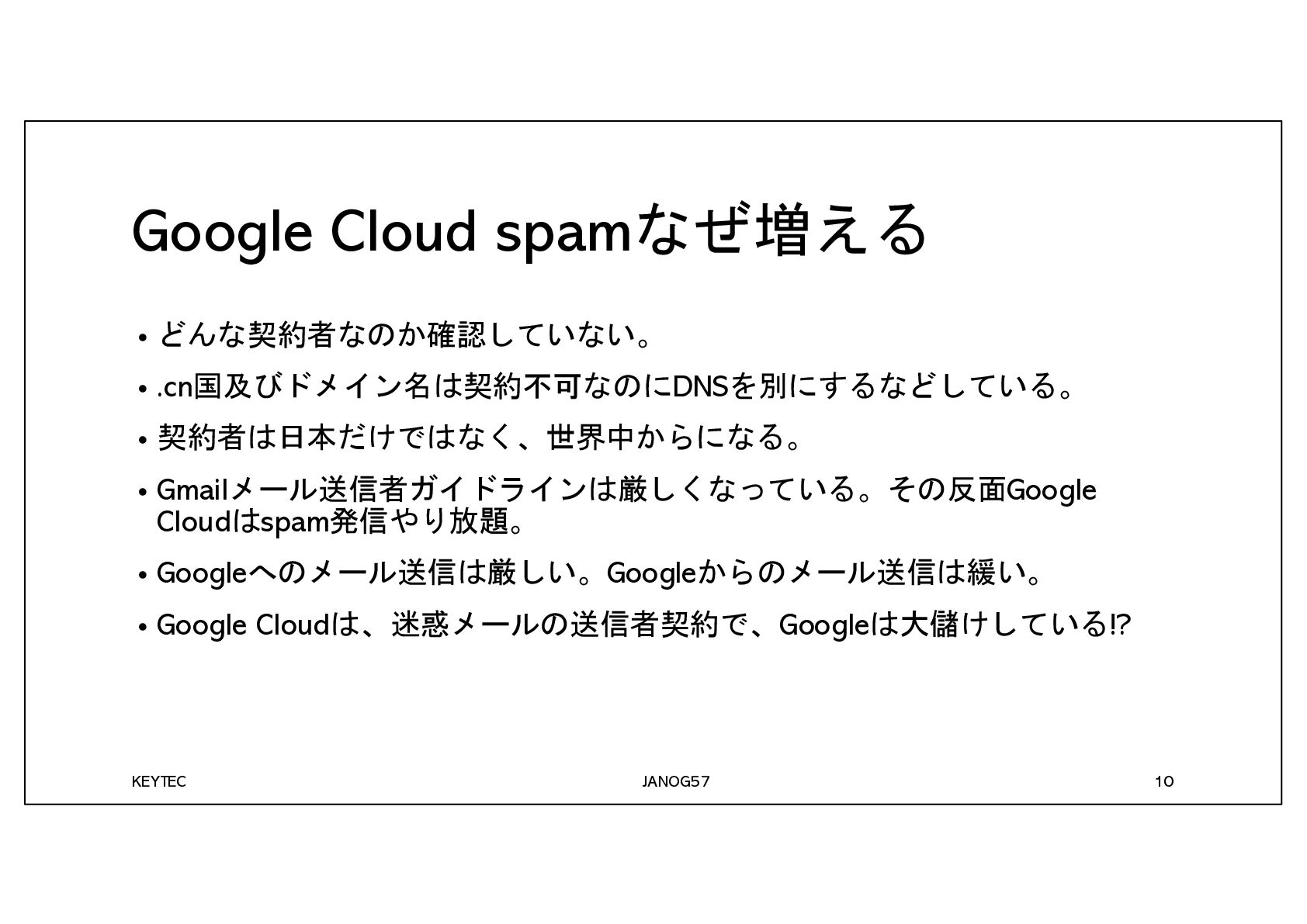 Google Cloud spamなぜ増える

• どんな契約者なのか確認していない。

• .cn国及びドメイン名は契約不可なのにDNSを別にするなどしている。

• 契約者は日本だけではなく、世界中からになる。

• Gmailメール送信者ガイドラインは厳しくなっている。その反面Google Cloudはspam発信やり放題。

• Googleへのメール送信は厳しい。Googleからのメール送信は緩い。

• Google Cloudは、迷惑メールの送信者契約で、Googleは大儲けしている!?

KEYTEC

JANOG57

10